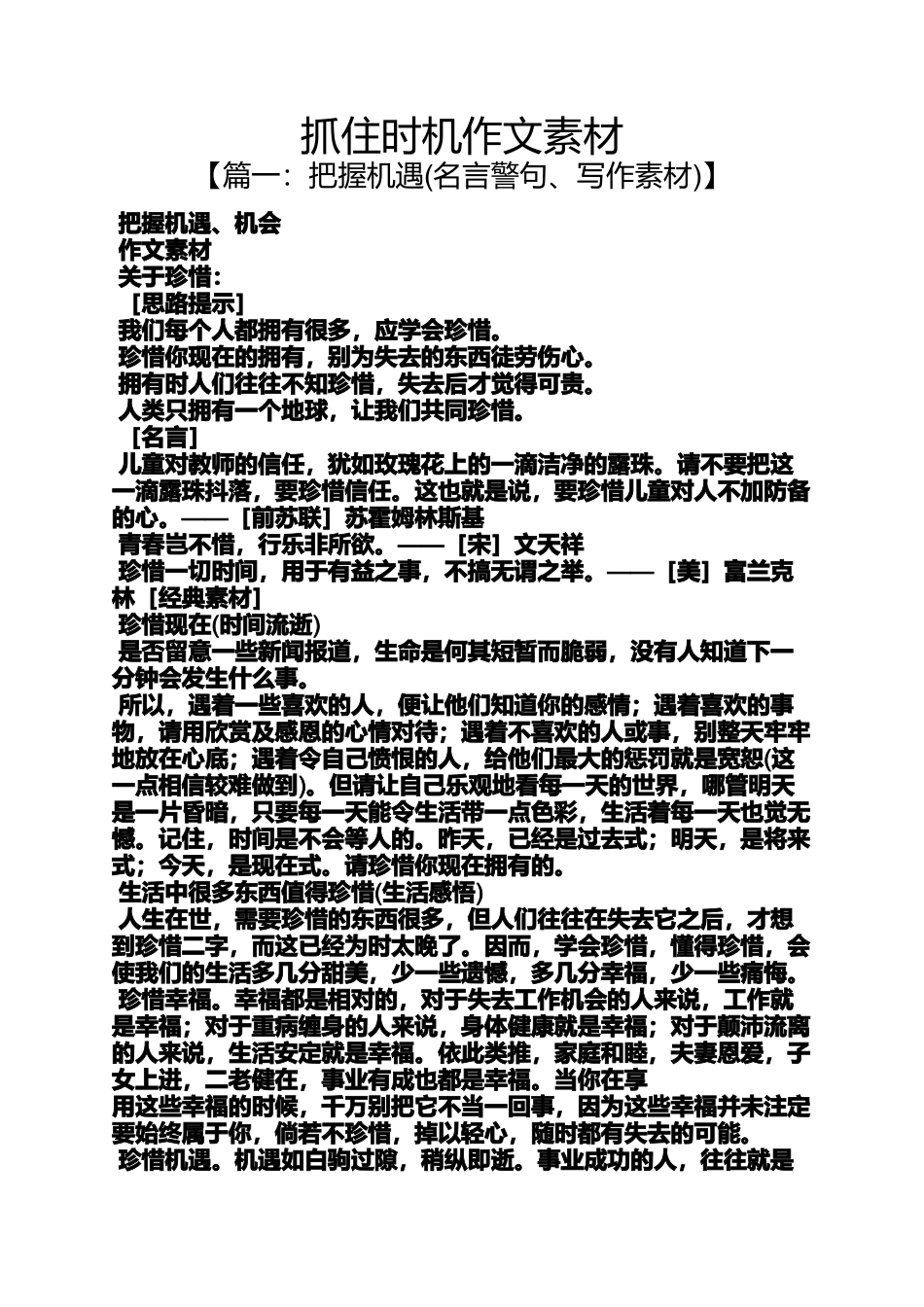 抓住时机作文素材
【篇一：把握机遇(名言警句、写作素材)】

把握机遇、机会
作文素材
关于珍惜：
［思路提示］
我们每个人都拥有很多，应学会珍惜。
珍惜你现在的拥有，别为失去的东西徒劳伤心。
拥有时人们往往不知珍惜，失去后才觉得可贵。
人类只拥有一个地球，让我们共同珍惜。
［名言］
儿童对教师的信任，犹如玫瑰花上的一滴洁净的露珠。请不要把这一滴露珠抖落，要珍惜信任。这也就是说，要珍惜儿童对人不加防备的心。——［前苏联］苏霍姆林斯基
青春岂不惜，行乐非所欲。——［宋］文天祥
珍惜一切时间，用于有益之事，不搞无谓之举。——［美］富兰克林［经典素材］
珍惜现在(时间流逝)
是否留意一些新闻报道，生命是何其短暂而脆弱，没有人知道下一分钟会发生什么事。
所以，遇着一些喜欢的人，便让他们知道你的感情；遇着喜欢的事物，请用欣赏及感恩的心情对待；遇着不喜欢的人或事，别整天牢牢地放在心底；遇着令自己愤恨的人，给他们最大的惩罚就是宽恕(这一点相信较难做到)。但请让自己乐观地看每一天的世界，哪管明天是一片昏暗，只要每一天能令生活带一点色彩，生活着每一天也觉无憾。记住，时间是不会等人的。昨天，已经是过去式；明天，是将来式；今天，是现在式。请珍惜你现在拥有的。
生活中很多东西值得珍惜(生活感悟)
人生在世，需要珍惜的东西很多，但人们往往在失去它之后，才想到珍惜二字，而这已经为时太晚了。因而，学会珍惜，懂得珍惜，会使我们的生活多几分甜美，少一些遗憾，多几分幸福，少一些痛悔。
珍惜幸福。幸福都是相对的，对于失去工作机会的人来说，工作就是幸福；对于重病缠身的人来说，身体健康就是幸福；对于颠沛流离的人来说，生活安定就是幸福。依此类推，家庭和睦，夫妻恩爱，子女上进，二老健在，事业有成也都是幸福。当你在享
用这些幸福的时候，千万别把它不当一回事，因为这些幸福并未注定要始终属于你，倘若不珍惜，掉以轻心，随时都有失去的可能。
珍惜机遇。机遇如白驹过隙，稍纵即逝。事业成功的人，往往就是